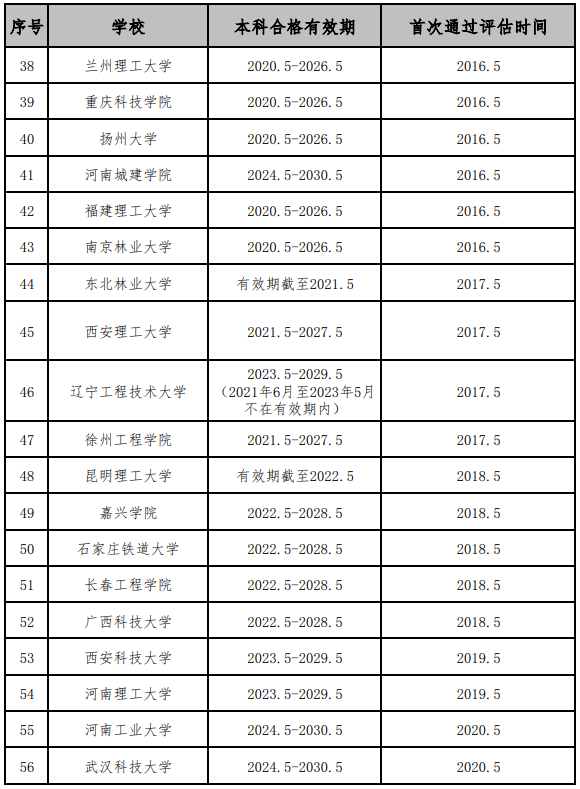 | 序号 | 学校 | 本科合格有效期 | 首次通过评估时间 |
|---|---|---|---|
| 38 | 兰州理工大学 | 2020.5-2026.5 | 2016.5 |
| 39 | 重庆科技学院 | 2020.5-2026.5 | 2016.5 |
| 40 | 扬州大学 | 2020.5-2026.5 | 2016.5 |
| 41 | 河南城建学院 | 2024.5-2030.5 | 2016.5 |
| 42 | 福建理工大学 | 2020.5-2026.5 | 2016.5 |
| 43 | 南京林业大学 | 2020.5-2026.5 | 2016.5 |
| 44 | 东北林业大学 | 有效期截至2021.5 | 2017.5 |
| 45 | 西安理工大学 | 2021.5-2027.5 | 2017.5 |
| 46 | 辽宁工程技术大学 | 2023.5-2029.5（2021年6月至2023年5月不在有效期内） | 2017.5 |
| 47 | 徐州工程学院 | 2021.5-2027.5 | 2017.5 |
| 48 | 昆明理工大学 | 有效期截至2022.5 | 2018.5 |
| 49 | 嘉兴学院 | 2022.5-2028.5 | 2018.5 |
| 50 | 石家庄铁道大学 | 2022.5-2028.5 | 2018.5 |
| 51 | 长春工程学院 | 2022.5-2028.5 | 2018.5 |
| 52 | 广西科技大学 | 2022.5-2028.5 | 2018.5 |
| 53 | 西安科技大学 | 2023.5-2029.5 | 2019.5 |
| 54 | 河南理工大学 | 2023.5-2029.5 | 2019.5 |
| 55 | 河南工业大学 | 2024.5-2030.5 | 2020.5 |
| 56 | 武汉科技大学 | 2024.5-2030.5 | 2020.5 |